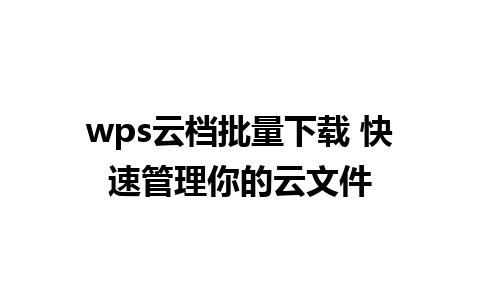 wps云档批量下载 快速管理你的云文件